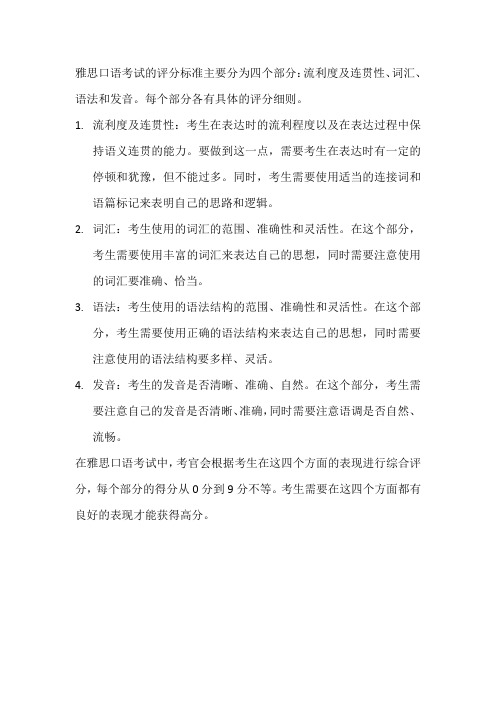 雅思口语考试的评分标准主要分为四个部分：流利度及连贯性、词汇、语法和发音。每个部分各有具体的评分细则。

1. 流利度及连贯性：考生在表达时的流利程度以及在表达过程中保持语义连贯的能力。要做到这一点，需要考生在表达时有一定的停顿和犹豫，但不能过多。同时，考生需要使用适当的连接词和语篇标记来表明自己的思路和逻辑。

2. 词汇：考生使用的词汇的范围、准确性和灵活性。在这个部分，考生需要使用丰富的词汇来表达自己的思想，同时需要注意使用的词汇要准确、恰当。

3. 语法：考生使用的语法结构的范围、准确性和灵活性。在这个部分，考生需要使用正确的语法结构来表达自己的思想，同时需要注意使用的语法结构要多样、灵活。

4. 发音：考生的发音是否清晰、准确、自然。在这个部分，考生需要注意自己的发音是否清晰、准确，同时需要注意语调是否自然、流畅。

在雅思口语考试中，考官会根据考生在这四个方面的表现进行综合评分，每个部分的得分从 0 分到 9 分不等。考生需要在这四个方面都有良好的表现才能获得高分。